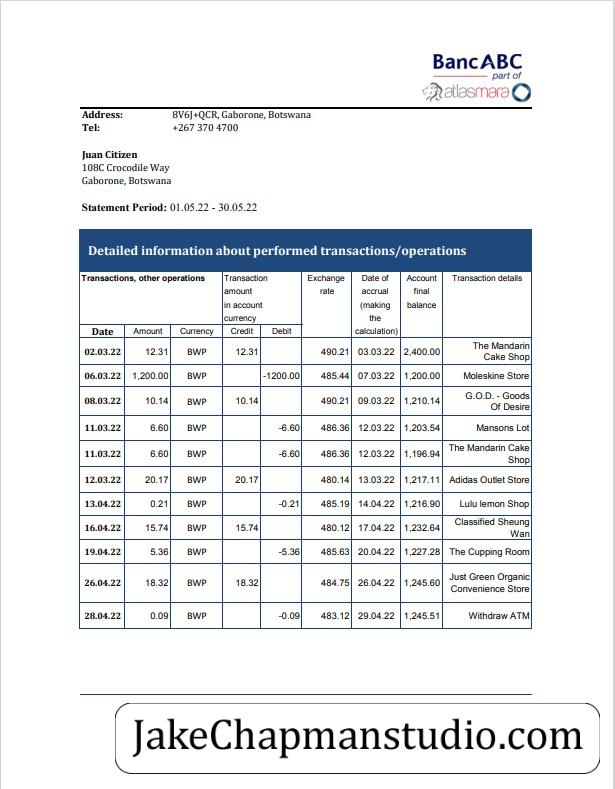 BancABC
part of
atlasmara

Address: 8V6J+QCR, Gaborone, Botswana
Tel: +267 370 4700

Juan Citizen
108C Crocodile Way
Gaborone, Botswana

Statement Period: 01.05.22 - 30.05.22

Detailed information about performed transactions/operations

| Transactions, other operations | | | Transaction amount in account currency | | Exchange rate | Date of accrual (making the calculation) | Account final balance | Transaction details |
|---|---|---|---|---|---|---|---|---|
| Date | Amount | Currency | Credit | Debit | | | | |
| 02.03.22 | 12.31 | BWP | 12.31 | | 490.21 | 03.03.22 | 2,400.00 | The Mandarin Cake Shop |
| 06.03.22 | 1,200.00 | BWP | | -1200.00 | 485.44 | 07.03.22 | 1,200.00 | Moleskine Store |
| 08.03.22 | 10.14 | BWP | 10.14 | | 490.21 | 09.03.22 | 1,210.14 | G.O.D. - Goods Of Desire |
| 11.03.22 | 6.60 | BWP | | -6.60 | 486.36 | 12.03.22 | 1,203.54 | Mansons Lot |
| 11.03.22 | 6.60 | BWP | | -6.60 | 486.36 | 12.03.22 | 1,196.94 | The Mandarin Cake Shop |
| 12.03.22 | 20.17 | BWP | 20.17 | | 480.14 | 13.03.22 | 1,217.11 | Adidas Outlet Store |
| 13.04.22 | 0.21 | BWP | | -0.21 | 485.19 | 14.04.22 | 1,216.90 | Lulu lemon Shop |
| 16.04.22 | 15.74 | BWP | 15.74 | | 480.12 | 17.04.22 | 1,232.64 | Classified Sheung Wan |
| 19.04.22 | 5.36 | BWP | | -5.36 | 485.63 | 20.04.22 | 1,227.28 | The Cupping Room |
| 26.04.22 | 18.32 | BWP | 18.32 | | 484.75 | 26.04.22 | 1,245.60 | Just Green Organic Convenience Store |
| 28.04.22 | 0.09 | BWP | | -0.09 | 483.12 | 29.04.22 | 1,245.51 | Withdraw ATM |

JakeChapmanstudio.com